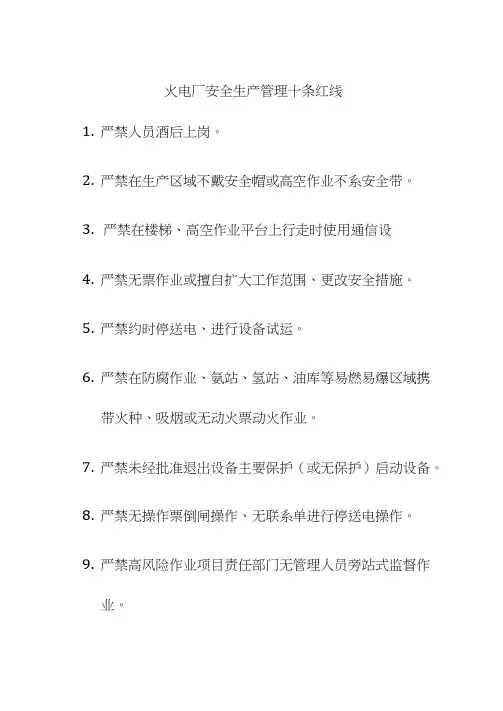 火电厂安全生产管理十条红线

1. 严禁人员酒后上岗。

2. 严禁在生产区域不戴安全帽或高空作业不系安全带。

3. 严禁在楼梯、高空作业平台上行走时使用通信设

4. 严禁无票作业或擅自扩大工作范围、更改安全措施。

5. 严禁约时停送电、进行设备试运。

6. 严禁在防腐作业、氨站、氢站、油库等易燃易爆区域携带火种、吸烟或无动火票动火作业。

7. 严禁未经批准退出设备主要保护（或无保护）启动设备。

8. 严禁无操作票倒闸操作、无联系单进行停送电操作。

9. 严禁高风险作业项目责任部门无管理人员旁站式监督作业。